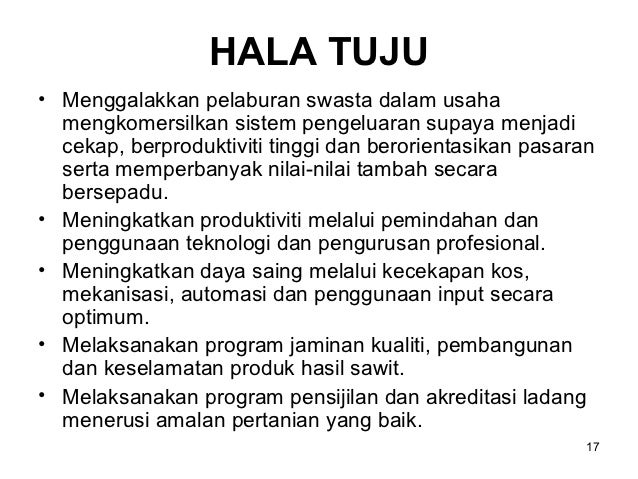 HALA TUJU

• Menggalakkan pelaburan swasta dalam usaha mengkomersilkan sistem pengeluaran supaya menjadi cekap, berproduktiviti tinggi dan berorientasikan pasaran serta memperbanyak nilai-nilai tambah secara bersepadu.

• Meningkatkan produktiviti melalui pemindahan dan penggunaan teknologi dan pengurusan profesional.

• Meningkatkan daya saing melalui kecekapan kos, mekanisasi, automasi dan penggunaan input secara optimum.

• Melaksanakan program jaminan kualiti, pembangunan dan keselamatan produk hasil sawit.

• Melaksanakan program pensijilan dan akreditasi ladang menerusi amalan pertanian yang baik.

17